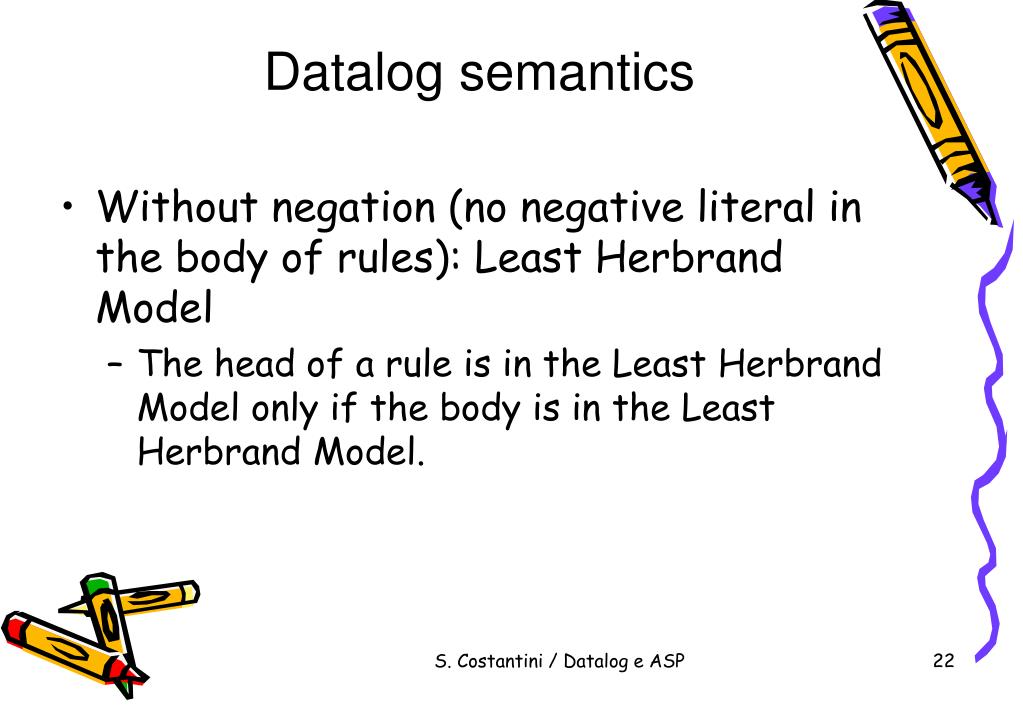 Datalog semantics

• Without negation (no negative literal in the body of rules): Least Herbrand Model

– The head of a rule is in the Least Herbrand Model only if the body is in the Least Herbrand Model.

S. Costantini / Datalog e ASP

22